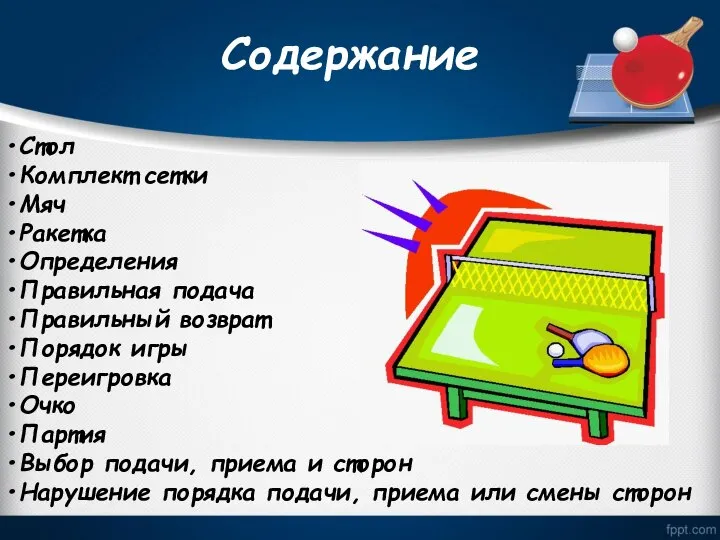 Содержание

•Стол
•Комплект сетки
•Мяч
•Ракетка
•Определения
•Правильная подача
•Правильный возврат
•Порядок игры
•Переигровка
•Очко
•Партия
•Выбор подачи, приема и сторон
•Нарушение порядка подачи, приема или смены сторон

fppt.com